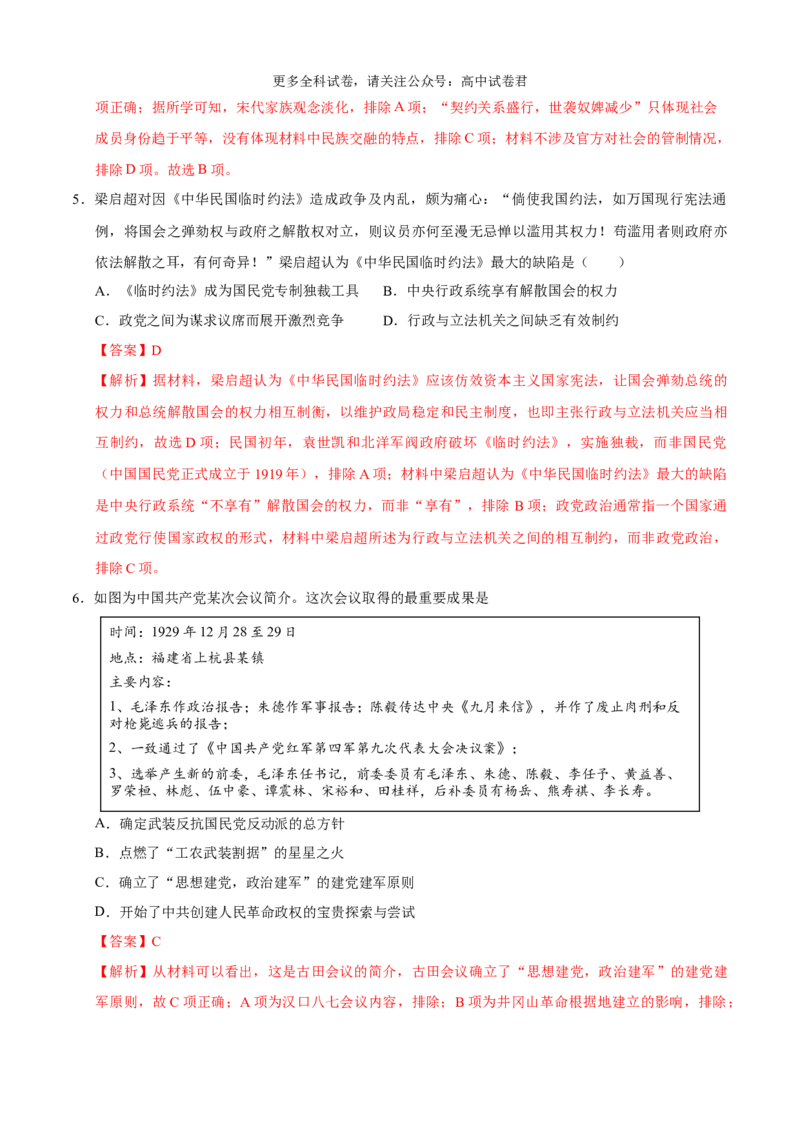 更多全科试卷，请关注公众号：高中试卷君

项正确；据所学可知，宋代家族观念淡化，排除A项；“契约关系盛行，世袭奴婢减少”只体现社会成员身份趋于平等，没有体现材料中民族交融的特点，排除C项；材料不涉及官方对社会的管制情况，排除D项。故选B项。

5．梁启超对因《中华民国临时约法》造成政争及内乱，颇为痛心：“倘使我国约法，如万国现行宪法通例，将国会之弹劾权与政府之解散权对立，则议员亦何至漫无忌惮以滥用其权力！苟滥用者则政府亦依法解散之耳，有何奇异！”梁启超认为《中华民国临时约法》最大的缺陷是（　　）

A．《临时约法》成为国民党专制独裁工具　　B．中央行政系统享有解散国会的权力

C．政党之间为谋求议席而展开激烈竞争　　D．行政与立法机关之间缺乏有效制约

【答案】D

【解析】据材料，梁启超认为《中华民国临时约法》应该仿效资本主义国家宪法，让国会弹劾总统的权力和总统解散国会的权力相互制衡，以维护政局稳定和民主制度，也即主张行政与立法机关应当相互制约，故选D项；民国初年，袁世凯和北洋军阀政府破坏《临时约法》，实施独裁，而非国民党（中国国民党正式成立于1919年），排除A项；材料中梁启超认为《中华民国临时约法》最大的缺陷是中央行政系统“不享有”解散国会的权力，而非“享有”，排除B项；政党政治通常指一个国家通过政党行使国家政权的形式，材料中梁启超所述为行政与立法机关之间的相互制约，而非政党政治，排除C项。

6．如图为中国共产党某次会议简介。这次会议取得的最重要成果是

时间：1929年12月28至29日

地点：福建省上杭县某镇

主要内容：

1、毛泽东作政治报告；朱德作军事报告；陈毅传达中央《九月来信》，并作了废止肉刑和反对枪毙逃兵的报告；

2、一致通过了《中国共产党红军第四军第九次代表大会决议案》；

3、选举产生新的前委，毛泽东任书记，前委委员有毛泽东、朱德、陈毅、李任予、黄益善、罗荣桓、林彪、伍中豪、谭震林、宋裕和、田桂祥，后补委员有杨岳、熊寿祺、李长寿。

A．确定武装反抗国民党反动派的总方针

B．点燃了“工农武装割据”的星星之火

C．确立了“思想建党，政治建军”的建党建军原则

D．开始了中共创建人民革命政权的宝贵探索与尝试

【答案】C

【解析】从材料可以看出，这是古田会议的简介，古田会议确立了“思想建党，政治建军”的建党建军原则，故C项正确；A项为汉口八七会议内容，排除；B项为井冈山革命根据地建立的影响，排除；